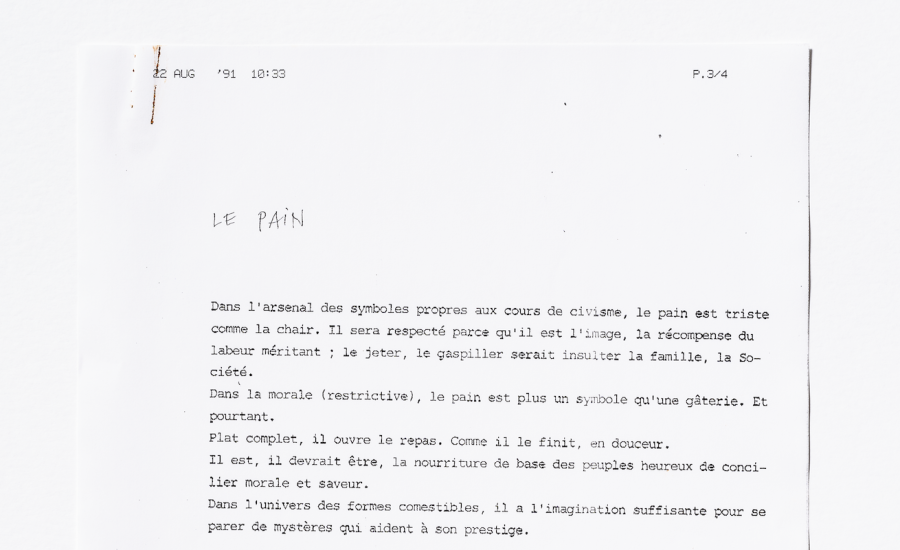 22 AUG '91 10:33 P.3/4

LE PAIN

Dans l'arsenal des symboles propres aux cours de civisme, le pain est triste comme la chair. Il sera respecté parce qu'il est l'image, la récompense du labeur méritant ; le jeter, le gaspiller serait insulter la famille, la Société.

Dans la morale (restrictive), le pain est plus un symbole qu'une gâterie. Et pourtant.

Plat complet, il ouvre le repas. Comme il le finit, en douceur.

Il est, il devrait être, la nourriture de base des peuples heureux de concilier morale et saveur.

Dans l'univers des formes comestibles, il a l'imagination suffisante pour se parer de mystères qui aident à son prestige.